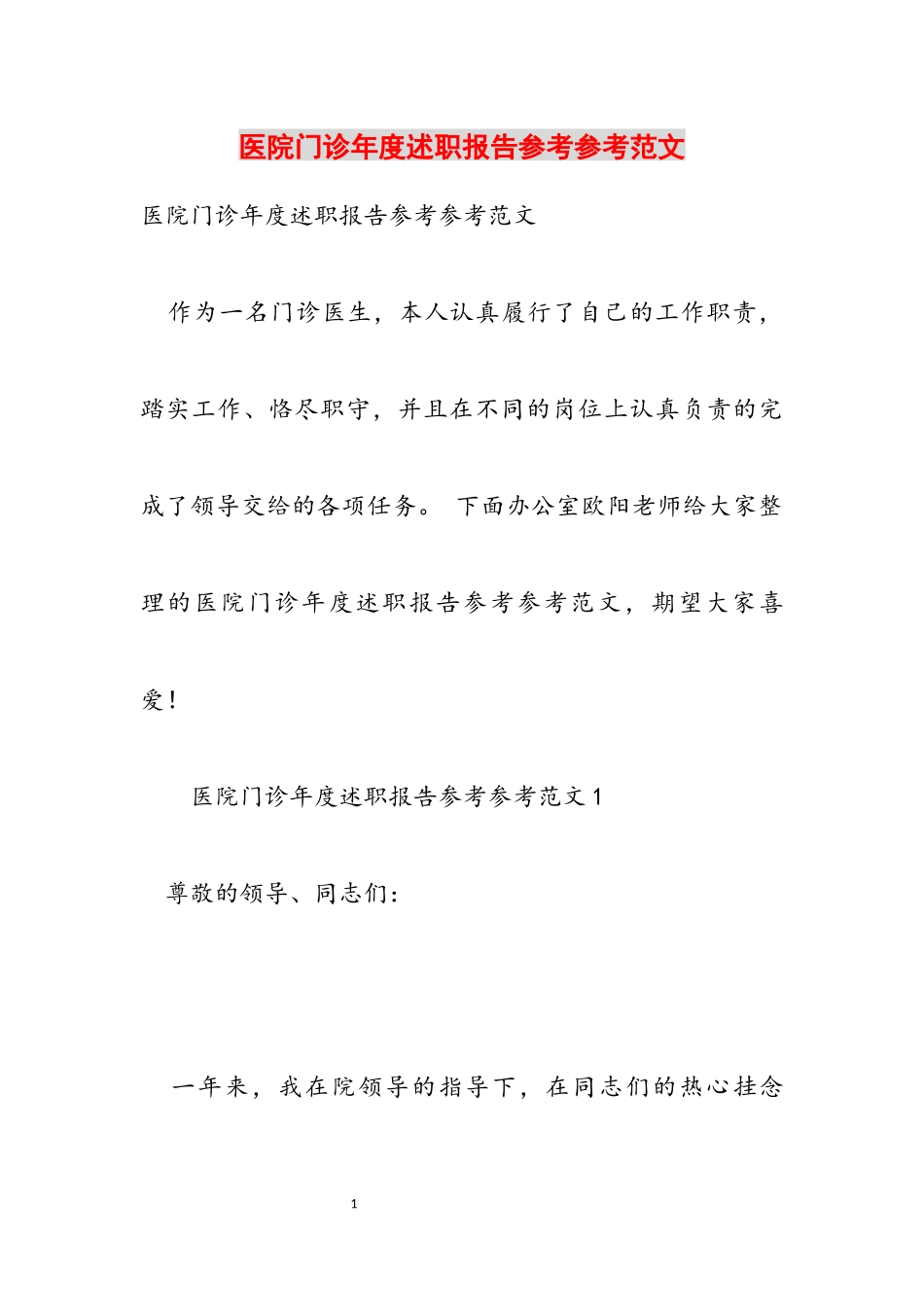 医院门诊年度述职报告参考参考范文

医院门诊年度述职报告参考参考范文

作为一名门诊医生，本人认真履行了自己的工作职责，踏实工作、恪尽职守，并且在不同的岗位上认真负责的完成了领导交给的各项任务。 下面办公室欧阳老师给大家整理的医院门诊年度述职报告参考参考范文，期望大家喜爱！

医院门诊年度述职报告参考参考范文 1

尊敬的领导、同志们：

一年来，我在院领导的指导下，在同志们的热心挂念

1